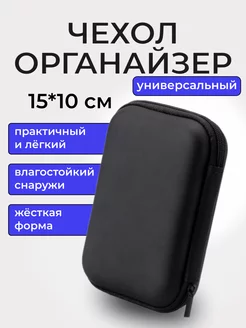 ЧЕХОЛ
ОРГАНАЙЗЕР

универсальный

15*10 см

практичный и лёгкий

влагостойкий снаружи

жёсткая форма